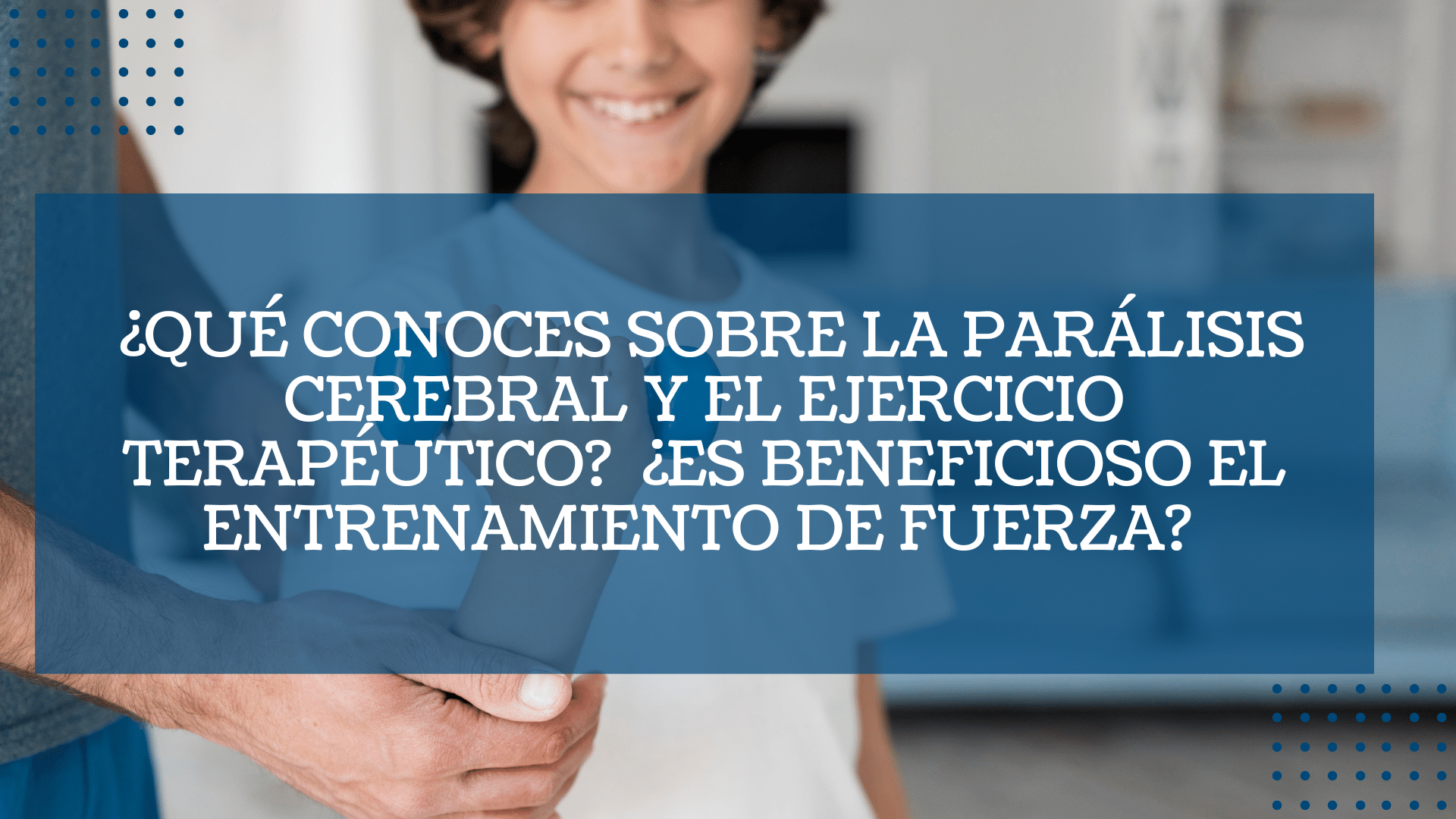 ¿QUÉ CONOCES SOBRE LA PARÁLISIS CEREBRAL Y EL EJERCICIO TERAPÉUTICO? ¿ES BENEFICIOSO EL ENTRENAMIENTO DE FUERZA?